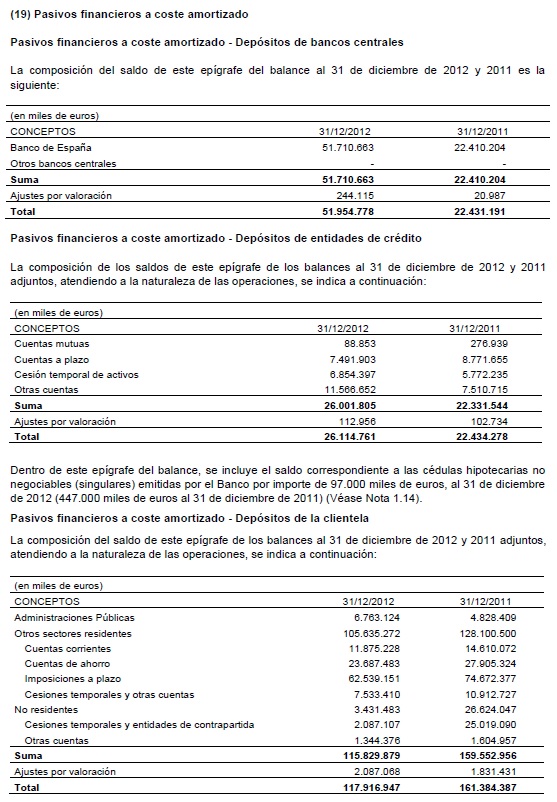 (19) Pasivos financieros a coste amortizado

Pasivos financieros a coste amortizado - Depósitos de bancos centrales

La composición del saldo de este epígrafe del balance al 31 de diciembre de 2012 y 2011 es la siguiente:

(en miles de euros)

| CONCEPTOS | 31/12/2012 | 31/12/2011 |
|---|---|---|
| Banco de España | 51.710.663 | 22.410.204 |
| Otros bancos centrales | - | - |
| Suma | 51.710.663 | 22.410.204 |
| Ajustes por valoración | 244.115 | 20.987 |
| Total | 51.954.778 | 22.431.191 |

Pasivos financieros a coste amortizado - Depósitos de entidades de crédito

La composición de los saldos de este epígrafe de los balances al 31 de diciembre de 2012 y 2011 adjuntos, atendiendo a la naturaleza de las operaciones, se indica a continuación:

(en miles de euros)

| CONCEPTOS | 31/12/2012 | 31/12/2011 |
|---|---|---|
| Cuentas mutuas | 88.853 | 276.939 |
| Cuentas a plazo | 7.491.903 | 8.771.655 |
| Cesión temporal de activos | 6.854.397 | 5.772.235 |
| Otras cuentas | 11.566.652 | 7.510.715 |
| Suma | 26.001.805 | 22.331.544 |
| Ajustes por valoración | 112.956 | 102.734 |
| Total | 26.114.761 | 22.434.278 |

Dentro de este epígrafe del balance, se incluye el saldo correspondiente a las cédulas hipotecarias no negociables (singulares) emitidas por el Banco por importe de 97.000 miles de euros, al 31 de diciembre de 2012 (447.000 miles de euros al 31 de diciembre de 2011) (Véase Nota 1.14).

Pasivos financieros a coste amortizado - Depósitos de la clientela

La composición del saldo de este epígrafe de los balances al 31 de diciembre de 2012 y 2011 adjuntos, atendiendo a la naturaleza de las operaciones, se indica a continuación:

(en miles de euros)

| CONCEPTOS | 31/12/2012 | 31/12/2011 |
|---|---|---|
| Administraciones Públicas | 6.763.124 | 4.828.409 |
| Otros sectores residentes | 105.635.272 | 128.100.500 |
| Cuentas corrientes | 11.875.228 | 14.610.072 |
| Cuentas de ahorro | 23.687.483 | 27.905.324 |
| Imposiciones a plazo | 62.539.151 | 74.672.377 |
| Cesiones temporales y otras cuentas | 7.533.410 | 10.912.727 |
| No residentes | 3.431.483 | 26.624.047 |
| Cesiones temporales y entidades de contrapartida | 2.087.107 | 25.019.090 |
| Otras cuentas | 1.344.376 | 1.604.957 |
| Suma | 115.829.879 | 159.552.956 |
| Ajustes por valoración | 2.087.068 | 1.831.431 |
| Total | 117.916.947 | 161.384.387 |